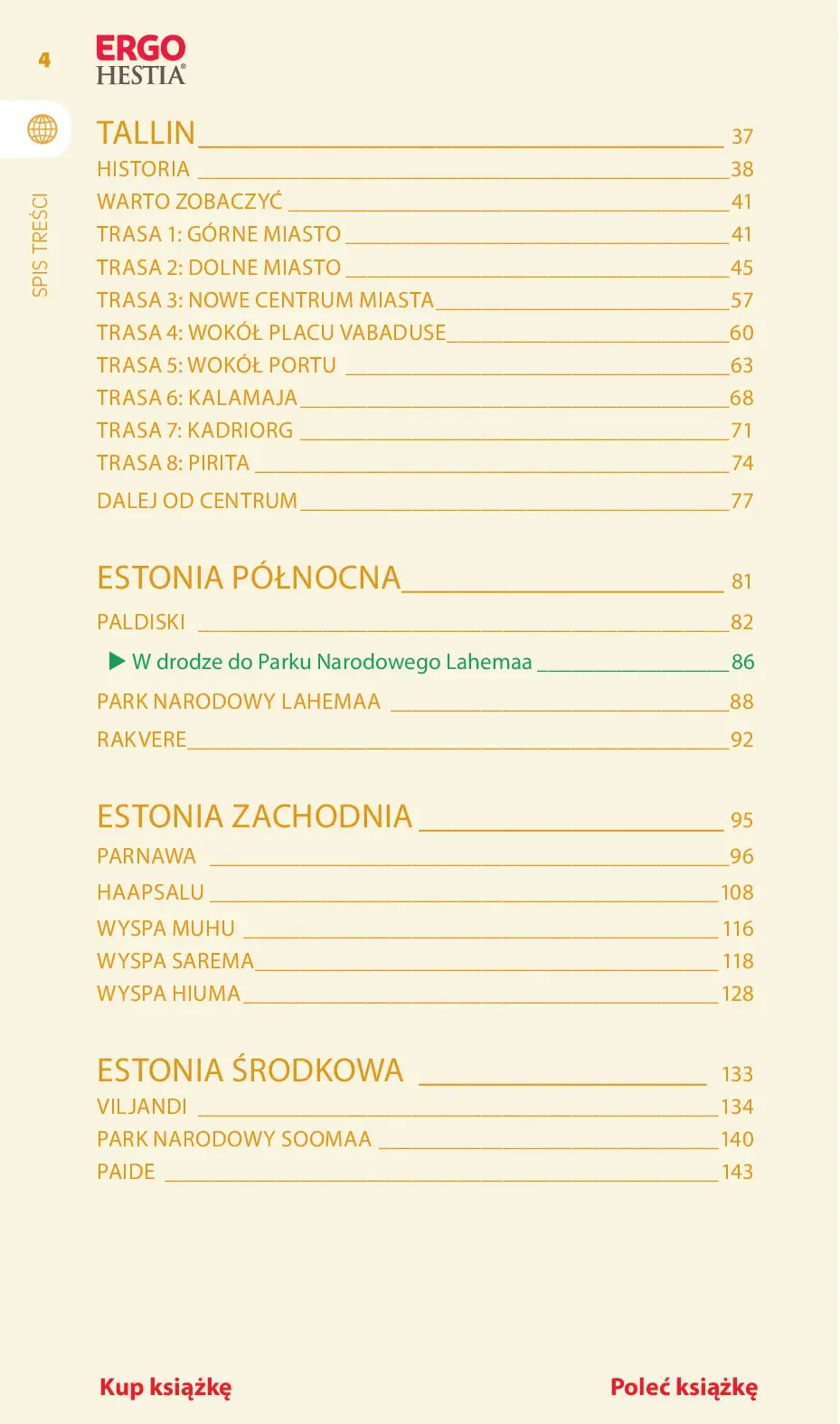 4

ERGO
HESTIA®

SPIS TREŚCI

TALLIN 37
HISTORIA 38
WARTO ZOBACZYĆ 41
TRASA 1: GÓRNE MIASTO 41
TRASA 2: DOLNE MIASTO 45
TRASA 3: NOWE CENTRUM MIASTA 57
TRASA 4: WOKÓŁ PLACU VABADUSE 60
TRASA 5: WOKÓŁ PORTU 63
TRASA 6: KALAMAJA 68
TRASA 7: KADRIORG 71
TRASA 8: PIRITA 74
DALEJ OD CENTRUM 77

ESTONIA PÓŁNOCNA 81
PALDISKI 82
▶ W drodze do Parku Narodowego Lahemaa 86
PARK NARODOWY LAHEMAA 88
RAKVERE 92

ESTONIA ZACHODNIA 95
PARNAWA 96
HAAPSALU 108
WYSPA MUHU 116
WYSPA SAREMA 118
WYSPA HIUMA 128

ESTONIA ŚRODKOWA 133
VILJANDI 134
PARK NARODOWY SOOMAA 140
PAIDE 143

Kup książkę

Poleć książkę